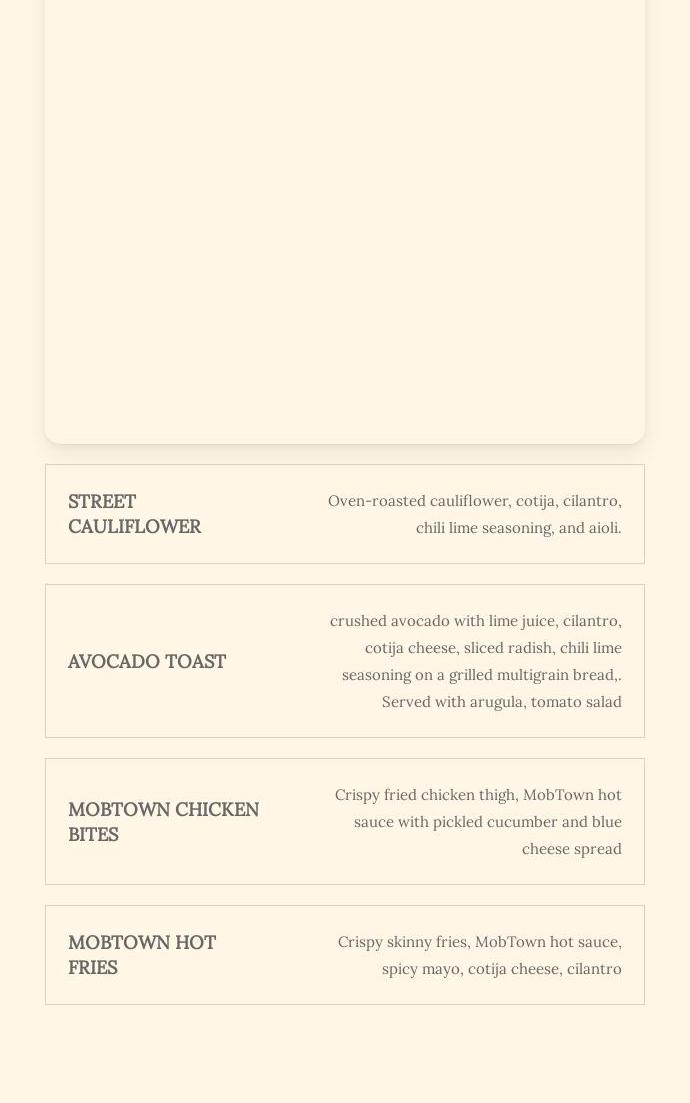 STREET CAULIFLOWER

Oven-roasted cauliflower, cotija, cilantro, chili lime seasoning, and aioli.

AVOCADO TOAST

crushed avocado with lime juice, cilantro, cotija cheese, sliced radish, chili lime seasoning on a grilled multigrain bread,. Served with arugula, tomato salad

MOBTOWN CHICKEN BITES

Crispy fried chicken thigh, MobTown hot sauce with pickled cucumber and blue cheese spread

MOBTOWN HOT FRIES

Crispy skinny fries, MobTown hot sauce, spicy mayo, cotija cheese, cilantro